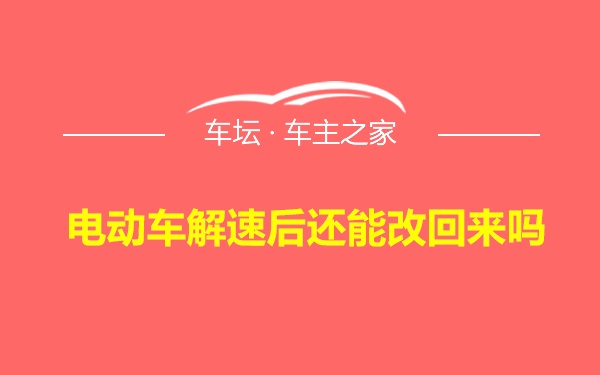 车坛 · 车主之家

电动车解速后还能改回来吗